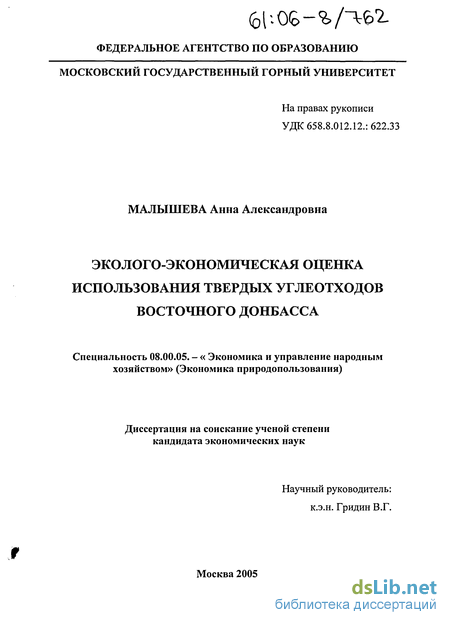 61:06-8/762

ФЕДЕРАЛЬНОЕ АГЕНТСТВО ПО ОБРАЗОВАНИЮ

МОСКОВСКИЙ ГОСУДАРСТВЕННЫЙ ГОРНЫЙ УНИВЕРСИТЕТ

На правах рукописи
УДК 658.8.012.12.: 622.33

МАЛЫШЕВА Анна Александровна

ЭКОЛОГО-ЭКОНОМИЧЕСКАЯ ОЦЕНКА ИСПОЛЬЗОВАНИЯ ТВЕРДЫХ УГЛЕОТХОДОВ ВОСТОЧНОГО ДОНБАССА

Специальность 08.00.05. – « Экономика и управление народным хозяйством» (Экономика природопользования)

Диссертация на соискание ученой степени кандидата экономических наук

Научный руководитель:
к.э.н. Гридин В.Г.

Москва 2005

dsLib.net
библиотека диссертаций